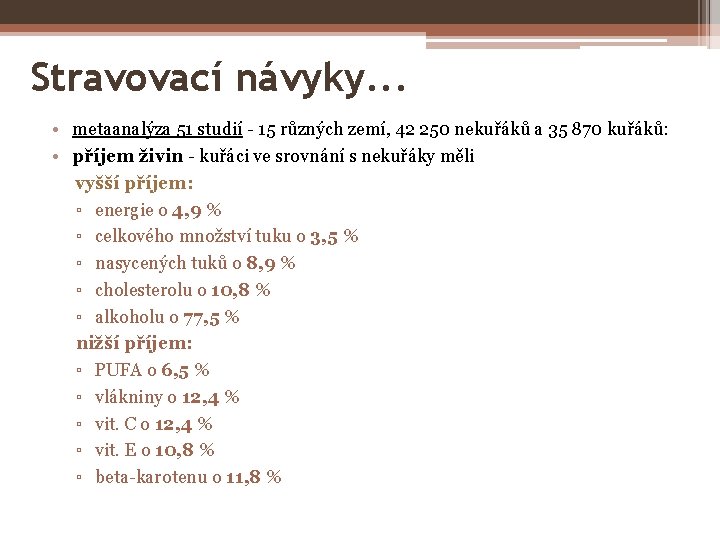 Stravovací návyky…

• metaanalýza 51 studií - 15 různých zemí, 42 250 nekuřáků a 35 870 kuřáků:
• příjem živin - kuřáci ve srovnání s nekuřáky měli

vyšší příjem:
▫ energie o 4,9 %
▫ celkového množství tuku o 3,5 %
▫ nasycených tuků o 8,9 %
▫ cholesterolu o 10,8 %
▫ alkoholu o 77,5 %

nižší příjem:
▫ PUFA o 6,5 %
▫ vlákniny o 12,4 %
▫ vit. C o 12,4 %
▫ vit. E o 10,8 %
▫ beta-karotenu o 11,8 %